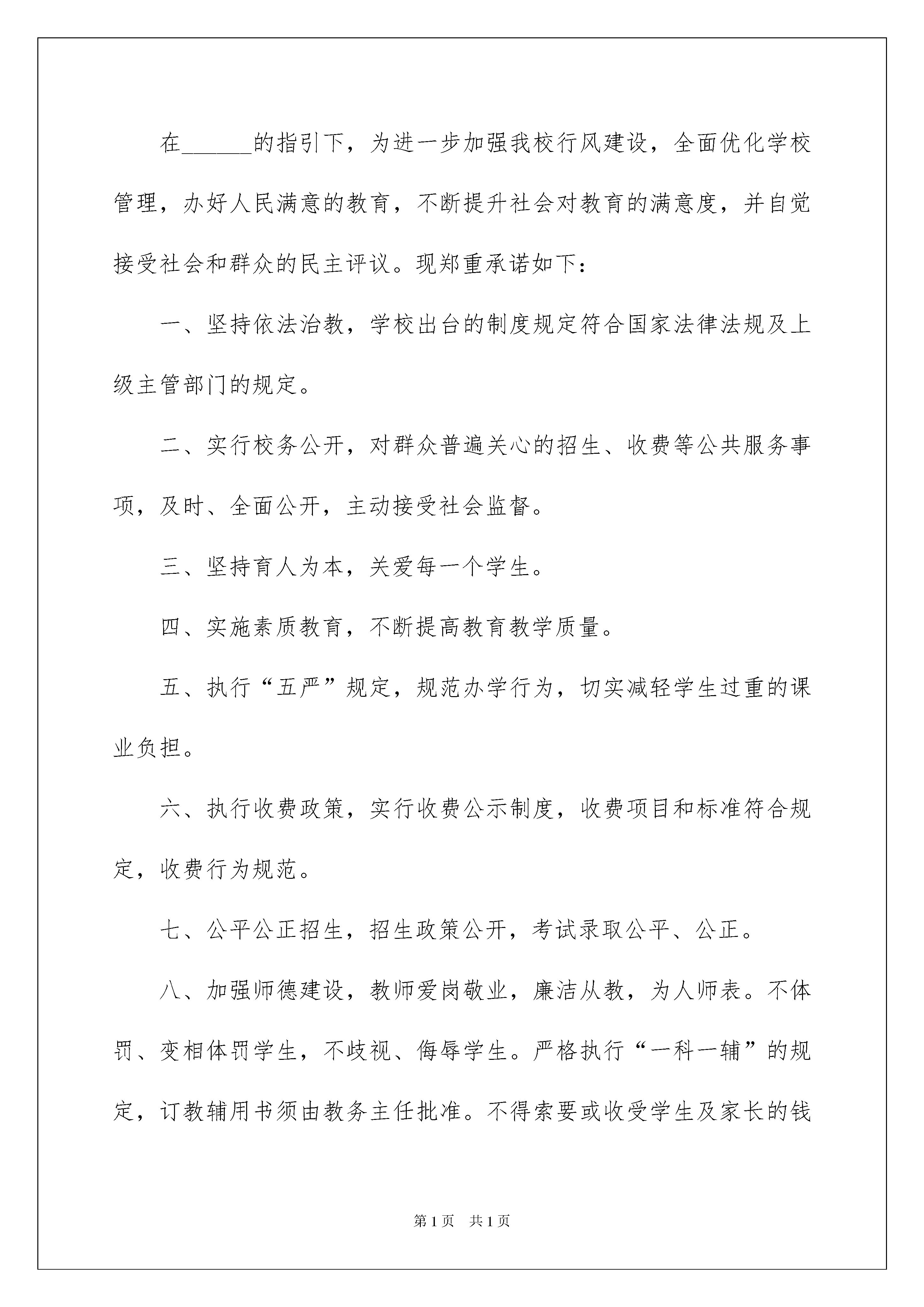 在______的指引下，为进一步加强我校行风建设，全面优化学校管理，办好人民满意的教育，不断提升社会对教育的满意度，并自觉接受社会和群众的民主评议。现郑重承诺如下：

一、坚持依法治教，学校出台的制度规定符合国家法律法规及上级主管部门的规定。

二、实行校务公开，对群众普遍关心的招生、收费等公共服务事项，及时、全面公开，主动接受社会监督。

三、坚持育人为本，关爱每一个学生。

四、实施素质教育，不断提高教育教学质量。

五、执行“五严”规定，规范办学行为，切实减轻学生过重的课业负担。

六、执行收费政策，实行收费公示制度，收费项目和标准符合规定，收费行为规范。

七、公平公正招生，招生政策公开，考试录取公平、公正。

八、加强师德建设，教师爱岗敬业，廉洁从教，为人师表。不体罚、变相体罚学生，不歧视、侮辱学生。严格执行“一科一辅”的规定，订教辅用书须由教务主任批准。不得索要或收受学生及家长的钱

第1页 共1页